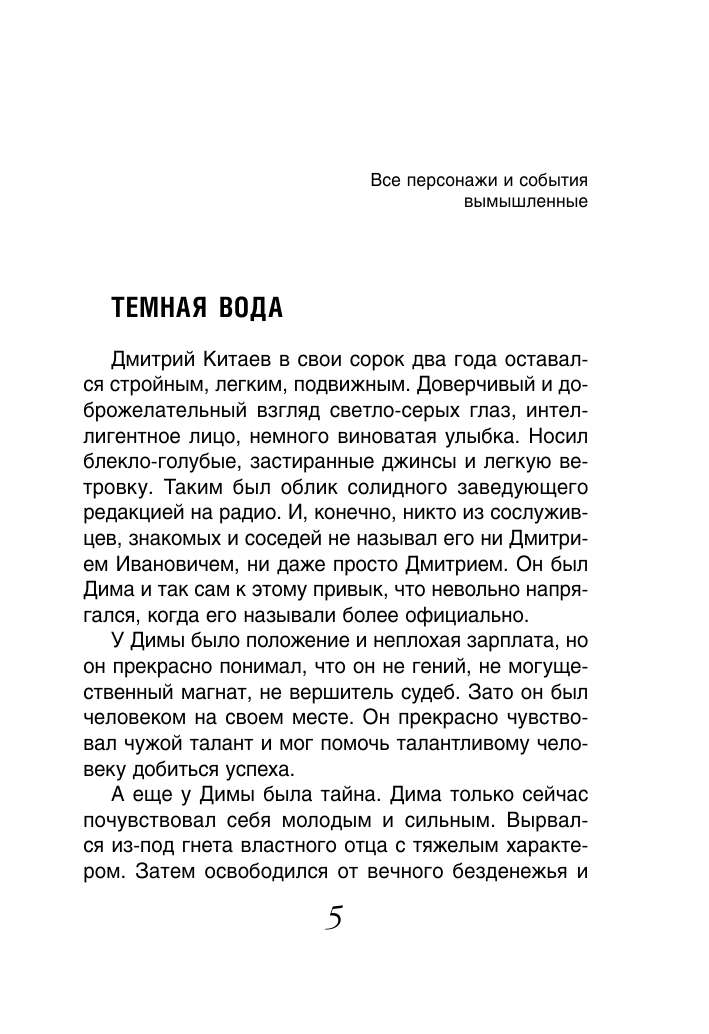 Все персонажи и события вымышленные

ТЕМНАЯ ВОДА

Дмитрий Китаев в свои сорок два года оставался стройным, легким, подвижным. Доверчивый и доброжелательный взгляд светло-серых глаз, интеллигентное лицо, немного виноватая улыбка. Носил блекло-голубые, застиранные джинсы и легкую ветровку. Таким был облик солидного заведующего редакцией на радио. И, конечно, никто из сослуживцев, знакомых и соседей не называл его ни Дмитрием Ивановичем, ни даже просто Дмитрием. Он был Дима и так сам к этому привык, что невольно напрягался, когда его называли более официально.

У Димы было положение и неплохая зарплата, но он прекрасно понимал, что он не гений, не могущественный магнат, не вершитель судеб. Зато он был человеком на своем месте. Он прекрасно чувствовал чужой талант и мог помочь талантливому человеку добиться успеха.

А еще у Димы была тайна. Дима только сейчас почувствовал себя молодым и сильным. Вырвался из-под гнета властного отца с тяжелым характером. Затем освободился от вечного безденежья и

5